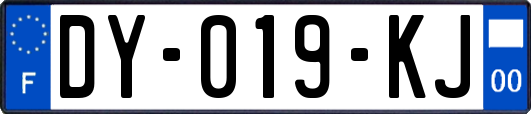 F

DY-019-KJ

00